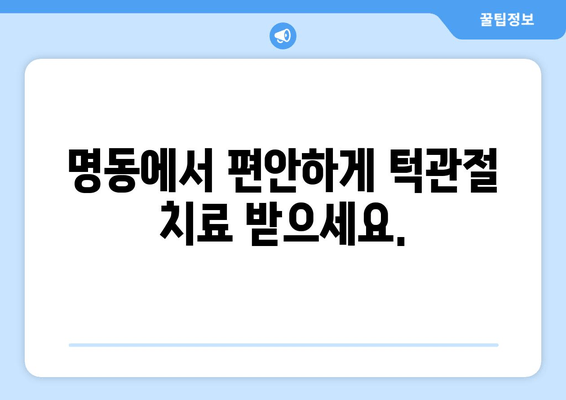 꿀팁정보

명동에서 편안하게 턱관절 치료 받으세요.